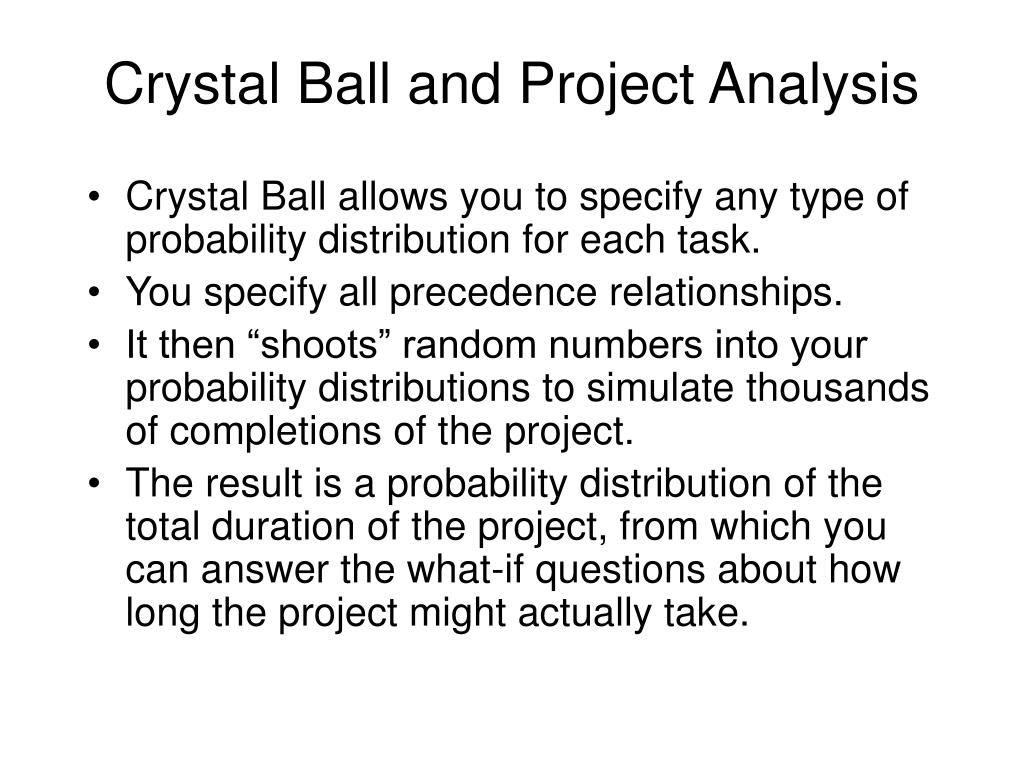 Crystal Ball and Project Analysis

• Crystal Ball allows you to specify any type of probability distribution for each task.
• You specify all precedence relationships.
• It then “shoots” random numbers into your probability distributions to simulate thousands of completions of the project.
• The result is a probability distribution of the total duration of the project, from which you can answer the what-if questions about how long the project might actually take.